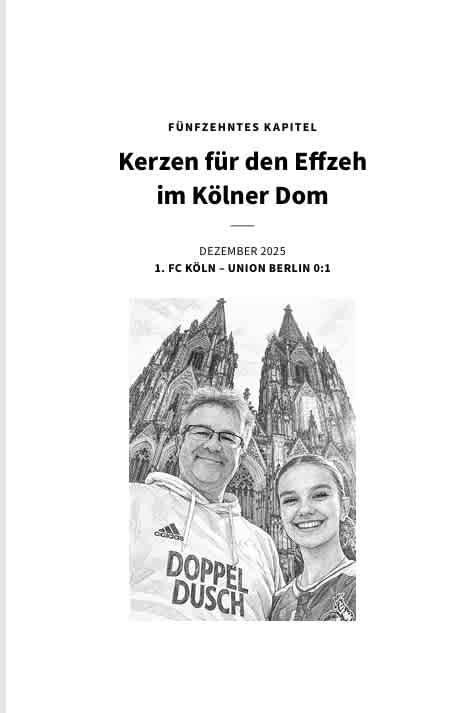 FÜNFZEHNTES KAPITEL

Kerzen für den Effzeh im Kölner Dom

DEZEMBER 2025
1. FC KÖLN – UNION BERLIN 0:1

adidas
DOPPEL DUSCH